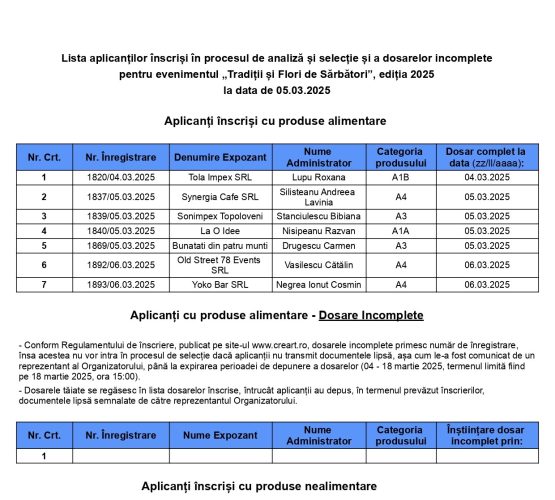 Lista aplicanților înscriși în procesul de analiză și selecție și a dosarelor incomplete pentru evenimentul „Tradiții și Flori de Sărbători", ediția 2025 la data de 05.03.2025

Aplicanți înscriși cu produse alimentare

| Nr. Crt. | Nr. Înregistrare | Denumire Expozant | Nume Administrator | Categoria produsului | Dosar complet la data (zz/ll/aaaa): |
|---|---|---|---|---|---|
| 1 | 1820/04.03.2025 | Tola Impex SRL | Lupu Roxana | A1B | 04.03.2025 |
| 2 | 1837/05.03.2025 | Synergia Cafe SRL | Silisteanu Andreea Lavinia | A4 | 05.03.2025 |
| 3 | 1839/05.03.2025 | Sonimpex Topoloveni | Stanciulescu Bibiana | A3 | 05.03.2025 |
| 4 | 1840/05.03.2025 | La O Idee | Nisipeanu Razvan | A1A | 05.03.2025 |
| 5 | 1869/05.03.2025 | Bunatati din patru munti | Drugescu Carmen | A3 | 05.03.2025 |
| 6 | 1892/06.03.2025 | Old Street 78 Events SRL | Vasilescu Cătălin | A4 | 06.03.2025 |
| 7 | 1893/06.03.2025 | Yoko Bar SRL | Negrea Ionut Cosmin | A4 | 06.03.2025 |

Aplicanți cu produse alimentare - Dosare Incomplete

- Conform Regulamentului de înscriere, publicat pe site-ul www.creart.ro, dosarele incomplete primesc număr de înregistrare, însa acestea nu vor intra în procesul de selecție dacă aplicanții nu transmit documentele lipsă, așa cum le-a fost comunicat de un reprezentant al Organizatorului, până la expirarea perioadei de depunere a dosarelor (04 - 18 martie 2025, termenul limită fiind pe 18 martie 2025, ora 15:00).

- Dosarele tăiate se regăsesc în lista dosarelor înscrise, întrucât aplicanții au depus, în termenul prevăzut înscrierilor, documentele lipsă semnalate de către reprezentantul Organizatorului.

| Nr. Crt. | Nr. Înregistrare | Nume Expozant | Nume Administrator | Categoria produsului | Înștiințare dosar incomplet prin: |
|---|---|---|---|---|---|
| 1 | | | | | |

Aplicanți înscriși cu produse nealimentare